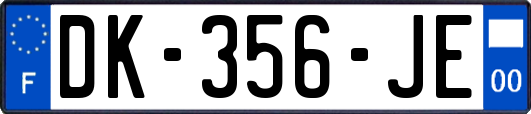 F
DK-356-JE
00